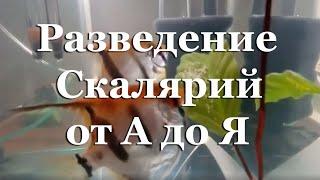 Разведение Скалярий от А до Я